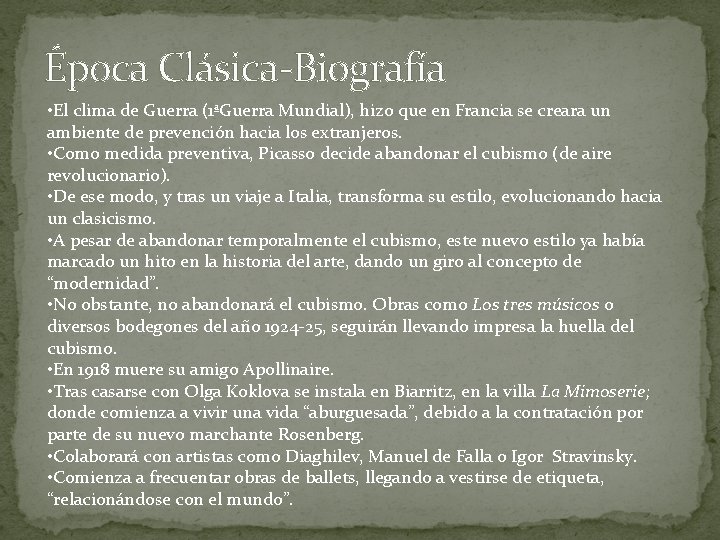 Época Clásica-Biografía

•El clima de Guerra (1ªGuerra Mundial), hizo que en Francia se creara un ambiente de prevención hacia los extranjeros.
•Como medida preventiva, Picasso decide abandonar el cubismo (de aire revolucionario).
•De ese modo, y tras un viaje a Italia, transforma su estilo, evolucionando hacia un clasicismo.
•A pesar de abandonar temporalmente el cubismo, este nuevo estilo ya había marcado un hito en la historia del arte, dando un giro al concepto de “modernidad”.
•No obstante, no abandonará el cubismo. Obras como Los tres músicos o diversos bodegones del año 1924-25, seguirán llevando impresa la huella del cubismo.
•En 1918 muere su amigo Apollinaire.
•Tras casarse con Olga Koklova se instala en Biarritz, en la villa La Mimoserie; donde comienza a vivir una vida “aburguesada”, debido a la contratación por parte de su nuevo marchante Rosenberg.
•Colaborará con artistas como Diaghilev, Manuel de Falla o Igor Stravinsky.
•Comienza a frecuentar obras de ballets, llegando a vestirse de etiqueta, “relacionándose con el mundo”.